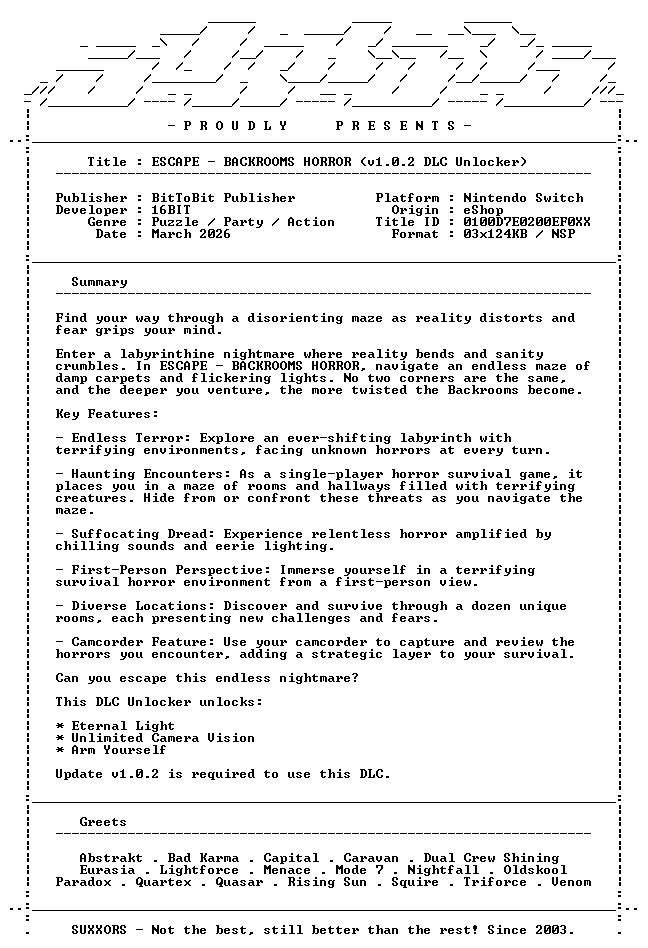 - P R O U D L Y    P R E S E N T S -

Title : ESCAPE - BACKROOMS HORROR (v1.0.2 DLC Unlocker)

Publisher : BitToBit Publisher
Developer : 16BIT
Genre : Puzzle / Party / Action
Date : March 2026

Platform : Nintendo Switch
Origin : eShop
Title ID : 0100D7E0200EF0XX
Format : 03x124KB / NSP

Summary

Find your way through a disorienting maze as reality distorts and fear grips your mind.

Enter a labyrinthine nightmare where reality bends and sanity crumbles. In ESCAPE - BACKROOMS HORROR, navigate an endless maze of damp carpets and flickering lights. No two corners are the same, and the deeper you venture, the more twisted the Backrooms become.

Key Features:

- Endless Terror: Explore an ever-shifting labyrinth with terrifying environments, facing unknown horrors at every turn.

- Haunting Encounters: As a single-player horror survival game, it places you in a maze of rooms and hallways filled with terrifying creatures. Hide from or confront these threats as you navigate the maze.

- Suffocating Dread: Experience relentless horror amplified by chilling sounds and eerie lighting.

- First-Person Perspective: Immerse yourself in a terrifying survival horror environment from a first-person view.

- Diverse Locations: Discover and survive through a dozen unique rooms, each presenting new challenges and fears.

- Camcorder Feature: Use your camcorder to capture and review the horrors you encounter, adding a strategic layer to your survival.

Can you escape this endless nightmare?

This DLC Unlocker unlocks:

* Eternal Light
* Unlimited Camera Vision
* Arm Yourself

Update v1.0.2 is required to use this DLC.

Greets

Abstrakt . Bad Karma . Capital . Caravan . Dual Crew Shining
Eurasia . Lightforce . Menace . Mode 7 . Nightfall . Oldskool
Paradox . Quartex . Quasar . Rising Sun . Squire . Triforce . Venom

SUXXORS - Not the best, still better than the rest! Since 2003.